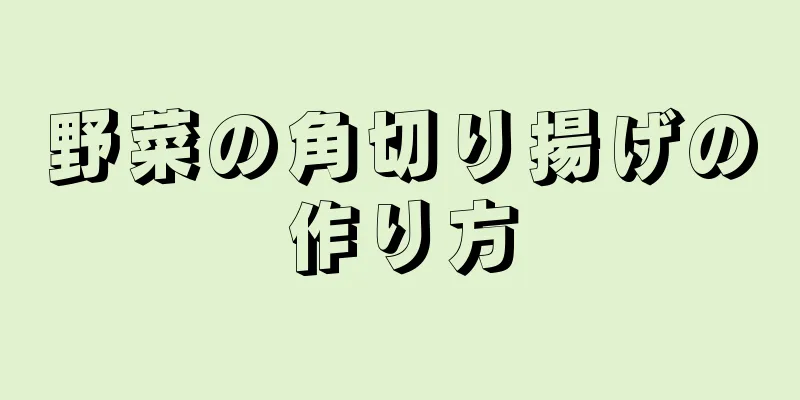 野菜の角切り揚げの作り方